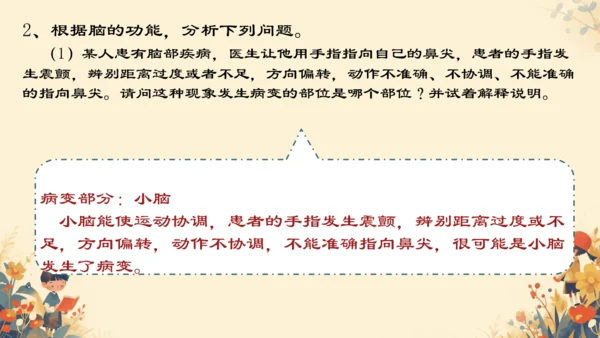 2、根据脑的功能，分析下列问题。

（1）某人患有脑部疾病，医生让他用手指指向自己的鼻尖，患者的手指发生震颤，辨别距离过度或者不足，方向偏转，动作不准确、不协调、不能准确的指向鼻尖。请问这种现象发生病变的部位是哪个部位？并试着解释说明。

病变部分：小脑
小脑能使运动协调，患者的手指发生震颤，辨别距离过度或不足，方向偏转，动作不协调，不能准确指向鼻尖，很可能是小脑发生了病变。